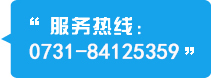 “ 服务热线：
0731-84125359 ”